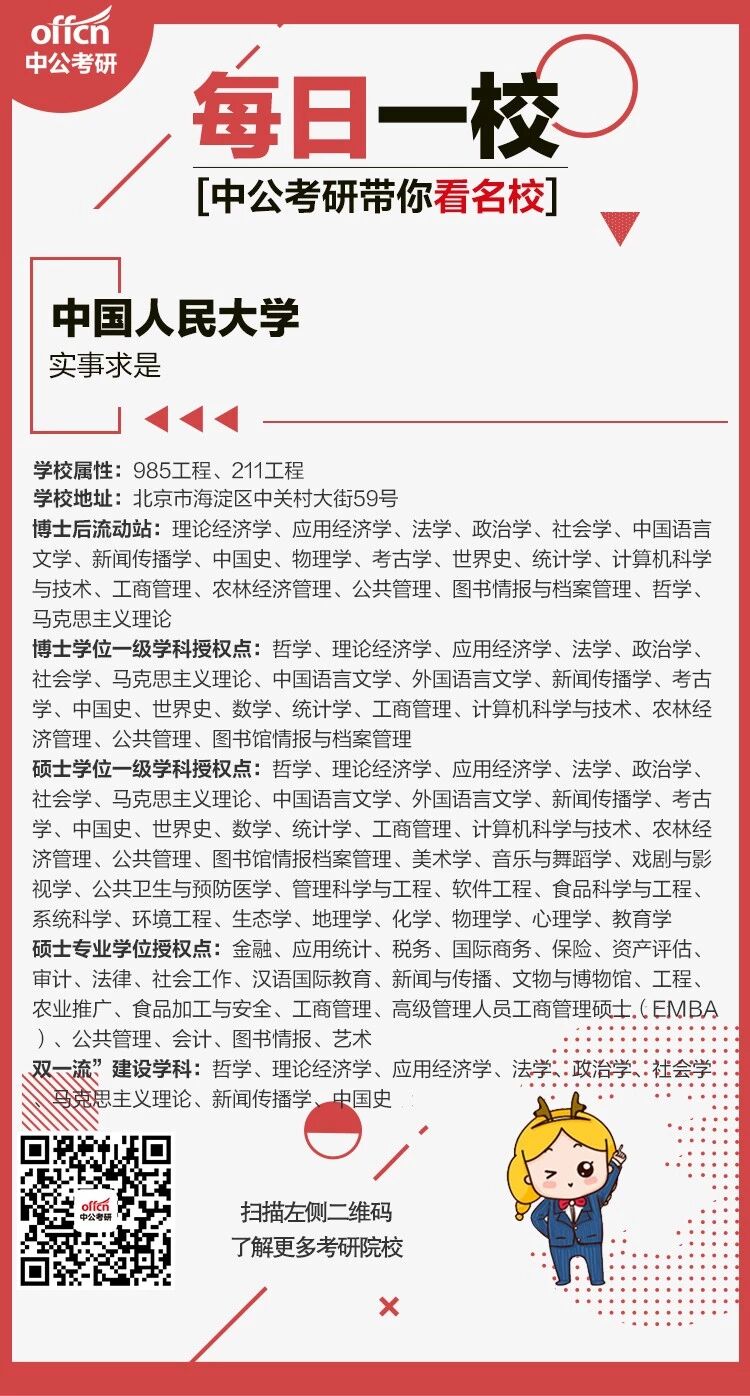 offcn
中公考研

每日一校

[中公考研带你看名校]

中国人民大学
实事求是

学校属性：985工程、211工程
学校地址：北京市海淀区中关村大街59号
博士后流动站：理论经济学、应用经济学、法学、政治学、社会学、中国语言文学、新闻传播学、中国史、物理学、考古学、世界史、统计学、计算机科学与技术、工商管理、农林经济管理、公共管理、图书情报与档案管理、哲学、马克思主义理论
博士学位一级学科授权点：哲学、理论经济学、应用经济学、法学、政治学、社会学、马克思主义理论、中国语言文学、外国语言文学、新闻传播学、考古学、中国史、世界史、数学、统计学、工商管理、计算机科学与技术、农林经济管理、公共管理、图书馆情报与档案管理
硕士学位一级学科授权点：哲学、理论经济学、应用经济学、法学、政治学、社会学、马克思主义理论、中国语言文学、外国语言文学、新闻传播学、考古学、中国史、世界史、数学、统计学、工商管理、计算机科学与技术、农林经济管理、公共管理、图书馆情报档案管理、美术学、音乐与舞蹈学、戏剧与影视学、公共卫生与预防医学、管理科学与工程、软件工程、食品科学与工程、系统科学、环境工程、生态学、地理学、化学、物理学、心理学、教育学
硕士专业学位授权点：金融、应用统计、税务、国际商务、保险、资产评估、审计、法律、社会工作、汉语国际教育、新闻与传播、文物与博物馆、工程、农业推广、食品加工与安全、工商管理、高级管理人员工商管理硕士（EMBA）、公共管理、会计、图书情报、艺术
双一流”建设学科：哲学、理论经济学、应用经济学、法学、政治学、社会学、马克思主义理论、新闻传播学、中国史

offcn
中公考研

扫描左侧二维码
了解更多考研院校